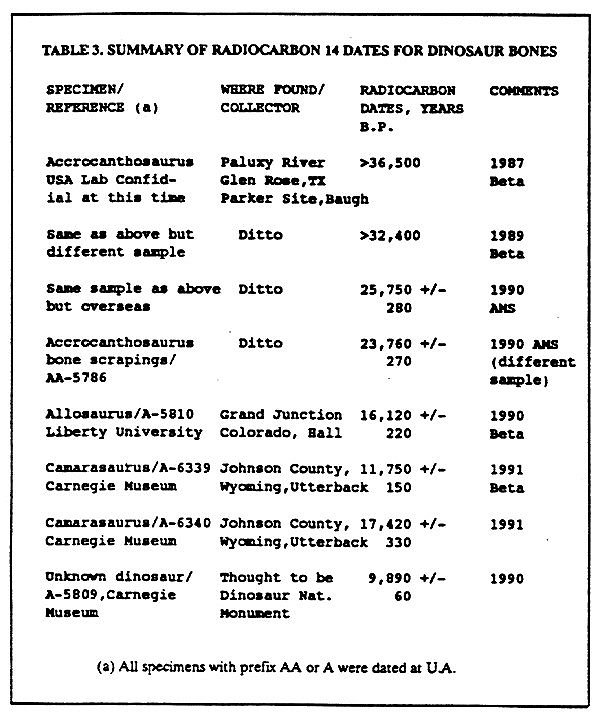 TABLE 3. SUMMARY OF RADIOCARBON 14 DATES FOR DINOSAUR BONES

| SPECIMEN/ REFERENCE (a) | WHERE FOUND/ COLLECTOR | RADIOCARBON DATES, YEARS B.P. | COMMENTS |
|---|---|---|---|
| Accrocanthosaurus USA Lab Confidial at this time | Paluxy River Glen Rose,TX Parker Site,Baugh | >36,500 | 1987 Beta |
| Same as above but different sample | Ditto | >32,400 | 1989 Beta |
| Same sample as above but overseas | Ditto | 25,750 +/- 280 | 1990 AMS |
| Accrocanthosaurus bone scrapings/ AA-5786 | Ditto | 23,760 +/- 270 | 1990 AMS (different sample) |
| Allosaurus/A-5810 Liberty University | Grand Junction Colorado, Hall | 16,120 +/- 220 | 1990 Beta |
| Camarasaurus/A-6339 Carnegie Museum | Johnson County, Wyoming,Utterback | 11,750 +/- 150 | 1991 Beta |
| Camarasaurus/A-6340 Carnegie Museum | Johnson County, Wyoming,Utterback | 17,420 +/- 330 | 1991 |
| Unknown dinosaur/ A-5809,Carnegie Museum | Thought to be Dinosaur Nat. Monument | 9,890 +/- 60 | 1990 |

(a) All specimens with prefix AA or A were dated at U.A.